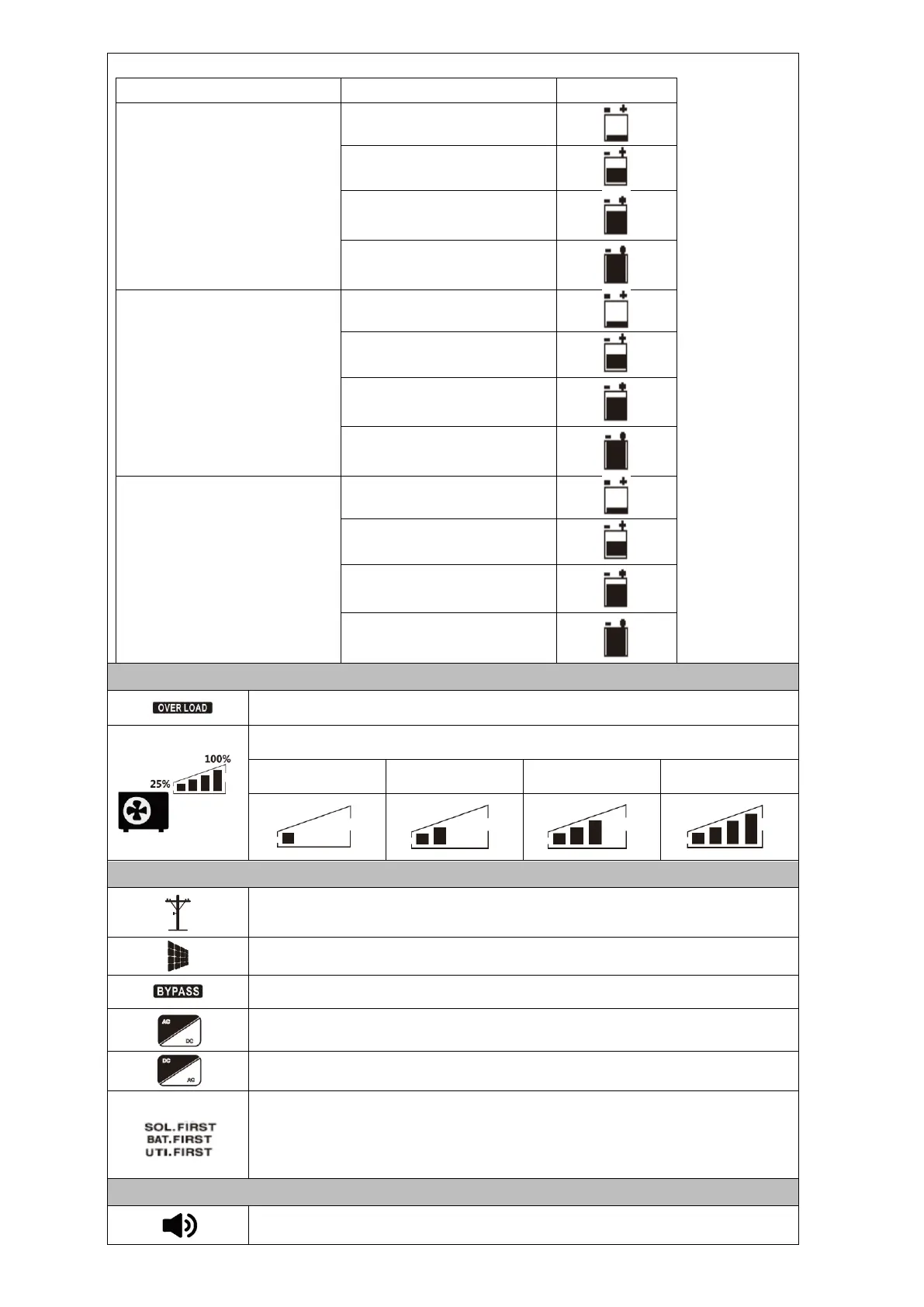 OVER LOAD

100%
25%

BYPASS

AC DC

DC AC

SOL.FIRST
BAT.FIRST
UTI.FIRST